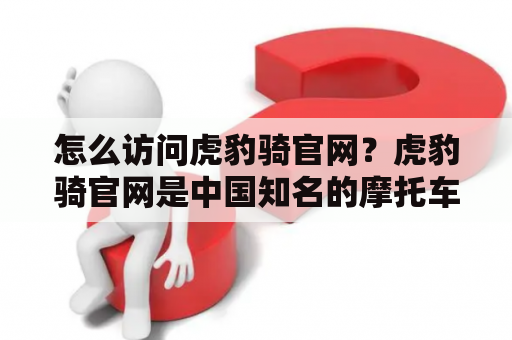 怎么访问虎豹骑官网？虎豹骑官网是中国知名的摩托车